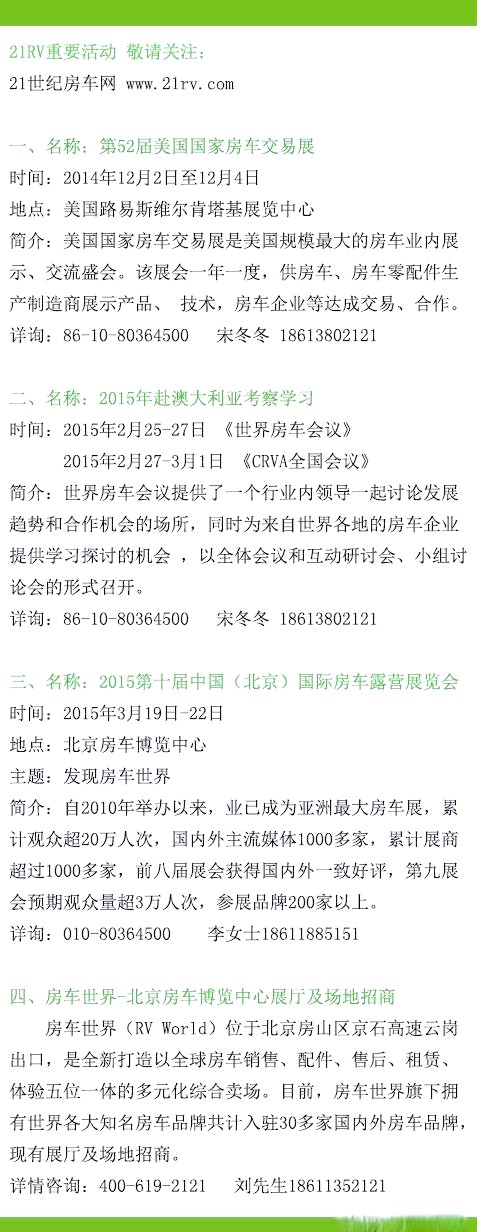 21RV重要活动 敬请关注：
21世纪房车网 www.21rv.com

一、名称：第52届美国国家房车交易展
时间：2014年12月2日至12月4日
地点：美国路易斯维尔肯塔基展览中心
简介：美国国家房车交易展是美国规模最大的房车业内展示、交流盛会。该展会一年一度，供房车、房车零配件生产制造商展示产品、 技术，房车企业等达成交易、合作。
详询：86-10-80364500　宋冬冬 18613802121

二、名称：2015年赴澳大利亚考察学习
时间：2015年2月25-27日 《世界房车会议》
2015年2月27-3月1日 《CRVA全国会议》
简介：世界房车会议提供了一个行业内领导一起讨论发展趋势和合作机会的场所，同时为来自世界各地的房车企业提供学习探讨的机会 ，以全体会议和互动研讨会、小组讨论会的形式召开。
详询：86-10-80364500　宋冬冬 18613802121

三、名称：2015第十届中国（北京）国际房车露营展览会
时间：2015年3月19日-22日
地点：北京房车博览中心
主题：发现房车世界
简介：自2010年举办以来，业已成为亚洲最大房车展，累计观众超20万人次，国内外主流媒体1000多家，累计展商超过1000多家，前八届展会获得国内外一致好评，第九展会预期观众量超3万人次，参展品牌200家以上。
详询：010-80364500　李女士18611885151

四、房车世界-北京房车博览中心展厅及场地招商
房车世界（RV World）位于北京房山区京石高速云岗出口，是全新打造以全球房车销售、配件、售后、租赁、体验五位一体的多元化综合卖场。目前，房车世界旗下拥有世界各大知名房车品牌共计入驻30多家国内外房车品牌，现有展厅及场地招商。
详情咨询：400-619-2121　刘先生18611352121